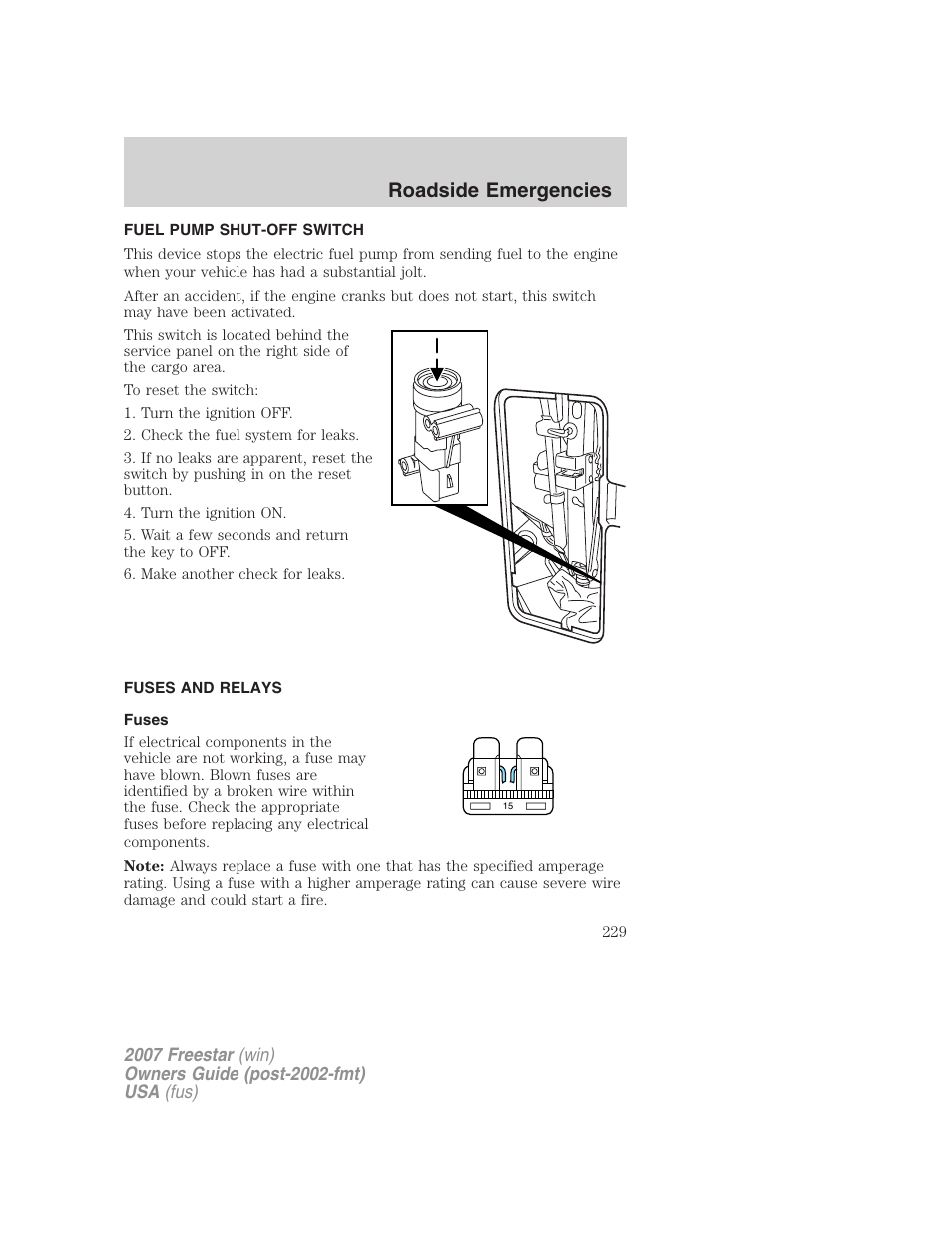 Roadside Emergencies

FUEL PUMP SHUT-OFF SWITCH

This device stops the electric fuel pump from sending fuel to the engine when your vehicle has had a substantial jolt.

After an accident, if the engine cranks but does not start, this switch may have been activated.

This switch is located behind the service panel on the right side of the cargo area.

To reset the switch:

1. Turn the ignition OFF.

2. Check the fuel system for leaks.

3. If no leaks are apparent, reset the switch by pushing in on the reset button.

4. Turn the ignition ON.

5. Wait a few seconds and return the key to OFF.

6. Make another check for leaks.

FUSES AND RELAYS

Fuses

If electrical components in the vehicle are not working, a fuse may have blown. Blown fuses are identified by a broken wire within the fuse. Check the appropriate fuses before replacing any electrical components.

15

Note: Always replace a fuse with one that has the specified amperage rating. Using a fuse with a higher amperage rating can cause severe wire damage and could start a fire.

229

2007 Freestar (win)
Owners Guide (post-2002-fmt)
USA (fus)